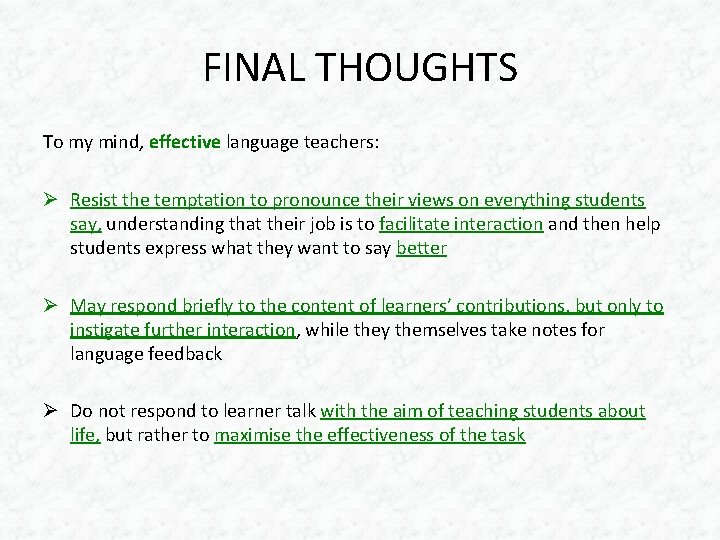 FINAL THOUGHTS

To my mind, effective language teachers:

➢ Resist the temptation to pronounce their views on everything students say, understanding that their job is to facilitate interaction and then help students express what they want to say better

➢ May respond briefly to the content of learners' contributions, but only to instigate further interaction, while they themselves take notes for language feedback

➢ Do not respond to learner talk with the aim of teaching students about life, but rather to maximise the effectiveness of the task